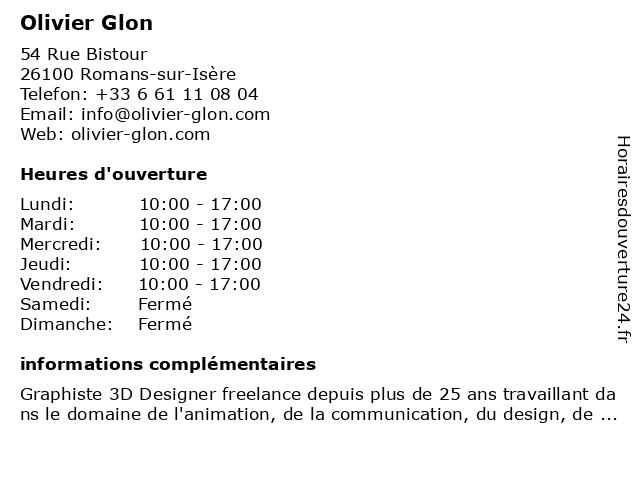 Olivier Glon

54 Rue Bistour
26100 Romans-sur-Isère
Telefon: +33 6 61 11 08 04
Email: info@olivier-glon.com
Web: olivier-glon.com

Heures d'ouverture

Lundi: 10:00 - 17:00
Mardi: 10:00 - 17:00
Mercredi: 10:00 - 17:00
Jeudi: 10:00 - 17:00
Vendredi: 10:00 - 17:00
Samedi: Fermé
Dimanche: Fermé

informations complémentaires

Graphiste 3D Designer freelance depuis plus de 25 ans travaillant dans le domaine de l'animation, de la communication, du design, de ...

Horairesdouverture24.fr